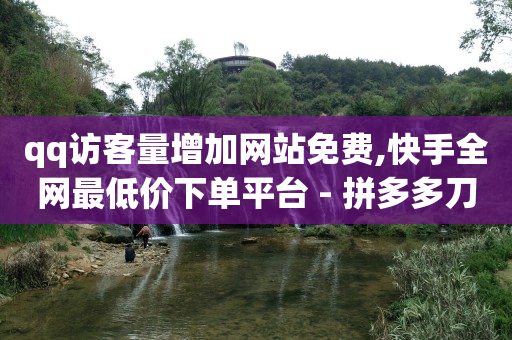 qq访客量增加网站免费,快手全网最低价下单平台 - 拼多多刀